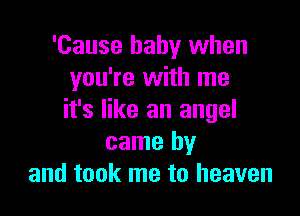 'Cause baby when
you're with me
it's like an angel
came by
and took me to heaven